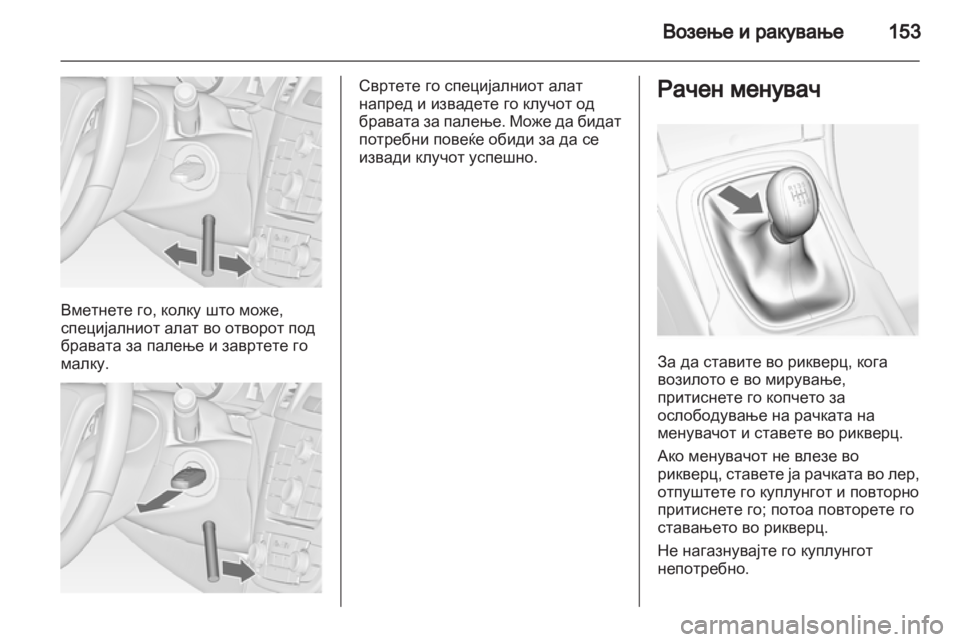 Возење и ракување 153

Вметнете го, колку што може, специјалниот алат во отворот под бравата за палење и завртете го малку.

Свртете го специјалниот алат напред и извадете го клучот од бравата за палење. Може да бидат потребни повеќе обиди за да се извади клучот успешно.

Рачен менувач

За да ставите во рикверц, кога возилото е во мирување, притиснете го копчето за ослободување на рачката на менувачот и ставете во рикверц.

Ако менувачот не влезе во рикверц, ставете ја рачката во лер, отпуштете го куплунгот и повторно притиснете го; потоа повторете го ставањето во рикверц.

Не нагазнувајте го куплунгот непотребно.

carmanualsonline.info